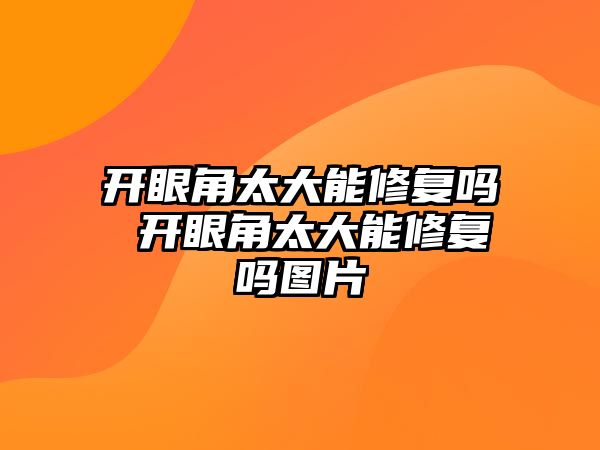 开眼角太大能修复吗 开眼角太大能修复吗图片